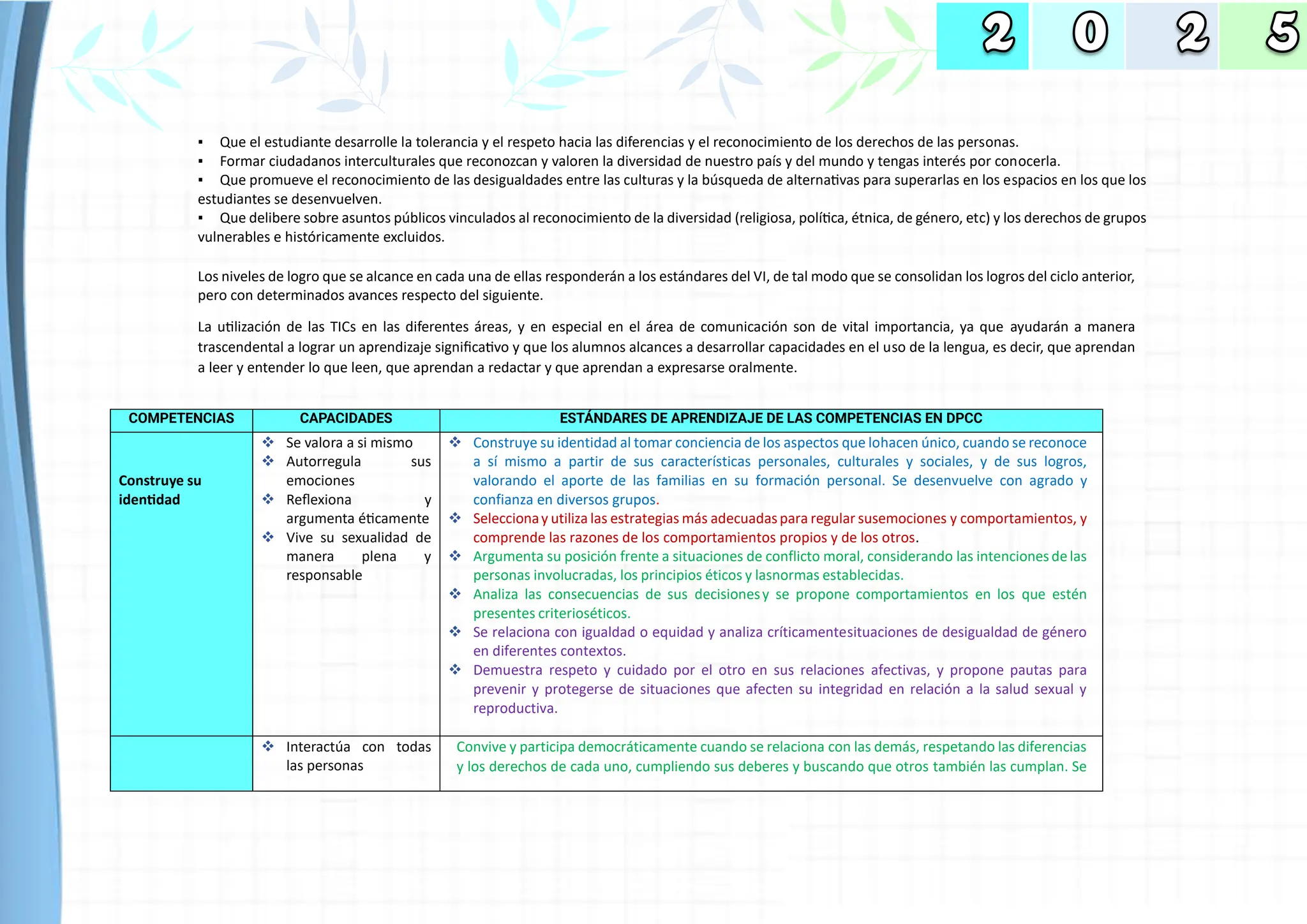 2 0 2 5

▪ Que el estudiante desarrolle la tolerancia y el respeto hacia las diferencias y el reconocimiento de los derechos de las personas.
▪ Formar ciudadanos interculturales que reconozcan y valoren la diversidad de nuestro país y del mundo y tengas interés por conocerla.
▪ Que promueve el reconocimiento de las desigualdades entre las culturas y la búsqueda de alternativas para superarlas en los espacios en los que los estudiantes se desenvuelven.
▪ Que delibere sobre asuntos públicos vinculados al reconocimiento de la diversidad (religiosa, política, étnica, de género, etc) y los derechos de grupos vulnerables e históricamente excluidos.

Los niveles de logro que se alcance en cada una de ellas responderán a los estándares del VI, de tal modo que se consolidan los logros del ciclo anterior, pero con determinados avances respecto del siguiente.

La utilización de las TICs en las diferentes áreas, y en especial en el área de comunicación son de vital importancia, ya que ayudarán a manera trascendental a lograr un aprendizaje significativo y que los alumnos alcances a desarrollar capacidades en el uso de la lengua, es decir, que aprendan a leer y entender lo que leen, que aprendan a redactar y que aprendan a expresarse oralmente.

| COMPETENCIAS | CAPACIDADES | ESTÁNDARES DE APRENDIZAJE DE LAS COMPETENCIAS EN DPCC |
|---|---|---|
| Construye su identidad | ❖ Se valora a si mismo ❖ Autorregula sus emociones ❖ Reflexiona y argumenta éticamente ❖ Vive su sexualidad de manera plena y responsable | ❖ Construye su identidad al tomar conciencia de los aspectos que lohacen único, cuando se reconoce a sí mismo a partir de sus características personales, culturales y sociales, y de sus logros, valorando el aporte de las familias en su formación personal. Se desenvuelve con agrado y confianza en diversos grupos. ❖ Selecciona y utiliza las estrategias más adecuadas para regular susemociones y comportamientos, y comprende las razones de los comportamientos propios y de los otros. ❖ Argumenta su posición frente a situaciones de conflicto moral, considerando las intenciones de las personas involucradas, los principios éticos y lasnormas establecidas. ❖ Analiza las consecuencias de sus decisionesy se propone comportamientos en los que estén presentes criterioséticos. ❖ Se relaciona con igualdad o equidad y analiza críticamentesituaciones de desigualdad de género en diferentes contextos. ❖ Demuestra respeto y cuidado por el otro en sus relaciones afectivas, y propone pautas para prevenir y protegerse de situaciones que afecten su integridad en relación a la salud sexual y reproductiva. |
| | ❖ Interactúa con todas las personas | Convive y participa democráticamente cuando se relaciona con las demás, respetando las diferencias y los derechos de cada uno, cumpliendo sus deberes y buscando que otros también las cumplan. Se |